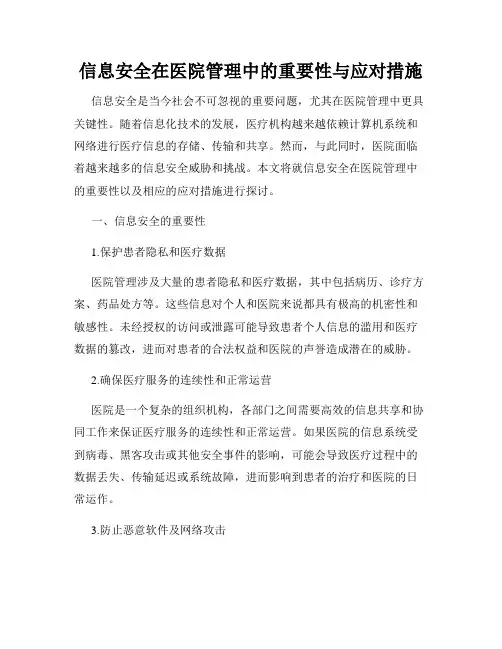 信息安全在医院管理中的重要性与应对措施

信息安全是当今社会不可忽视的重要问题，尤其在医院管理中更具关键性。随着信息化技术的发展，医疗机构越来越依赖计算机系统和网络进行医疗信息的存储、传输和共享。然而，与此同时，医院面临着越来越多的信息安全威胁和挑战。本文将就信息安全在医院管理中的重要性以及相应的应对措施进行探讨。

一、信息安全的重要性

1.保护患者隐私和医疗数据

医院管理涉及大量的患者隐私和医疗数据，其中包括病历、诊疗方案、药品处方等。这些信息对个人和医院来说都具有极高的机密性和敏感性。未经授权的访问或泄露可能导致患者个人信息的滥用和医疗数据的篡改，进而对患者的合法权益和医院的声誉造成潜在的威胁。

2.确保医疗服务的连续性和正常运营

医院是一个复杂的组织机构，各部门之间需要高效的信息共享和协同工作来保证医疗服务的连续性和正常运营。如果医院的信息系统受到病毒、黑客攻击或其他安全事件的影响，可能会导致医疗过程中的数据丢失、传输延迟或系统故障，进而影响到患者的治疗和医院的日常运作。

3.防止恶意软件及网络攻击